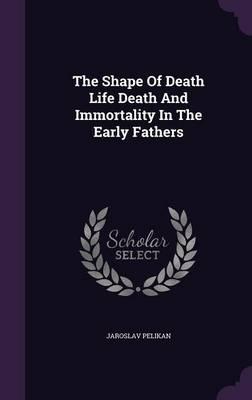 The Shape Of Death Life Death And Immortality In The Early Fathers

Scholar SELECT

JAROSLAV PELIKAN